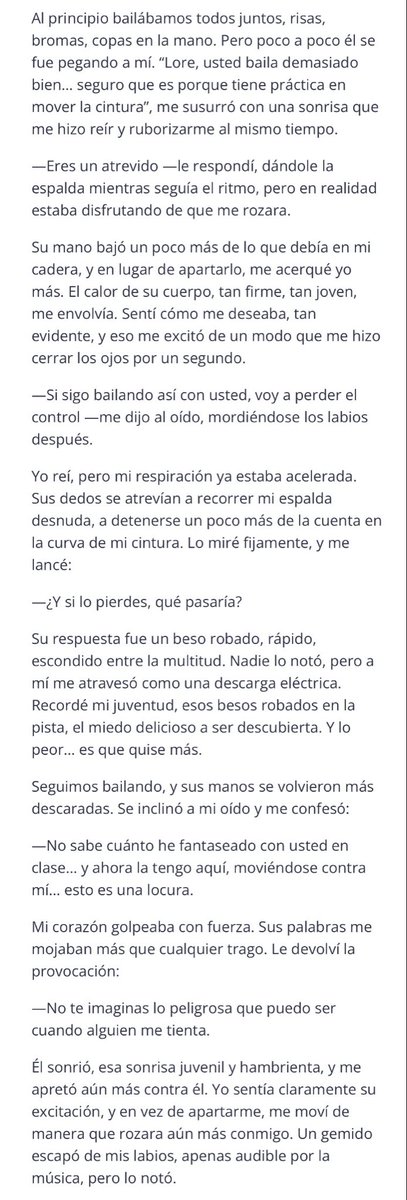 Al principio bailábamos todos juntos, risas, bromas, copas en la mano. Pero poco a poco él se fue pegando a mí. "Lore, usted baila demasiado bien… seguro que es porque tiene práctica en mover la cintura", me susurró con una sonrisa que me hizo reír y ruborizarme al mismo tiempo.

—Eres un atrevido —le respondí, dándole la espalda mientras seguía el ritmo, pero en realidad estaba disfrutando de que me rozara.

Su mano bajó un poco más de lo que debía en mi cadera, y en lugar de apartarlo, me acerqué yo más. El calor de su cuerpo, tan firme, tan joven, me envolvía. Sentí cómo me deseaba, tan evidente, y eso me excitó de un modo que me hizo cerrar los ojos por un segundo.

—Si sigo bailando así con usted, voy a perder el control —me dijo al oído, mordiéndose los labios después.

Yo reí, pero mi respiración ya estaba acelerada. Sus dedos se atrevían a recorrer mi espalda desnuda, a detenerse un poco más de la cuenta en la curva de mi cintura. Lo miré fijamente, y me lancé:

—¿Y si lo pierdes, qué pasaría?

Su respuesta fue un beso robado, rápido, escondido entre la multitud. Nadie lo notó, pero a mí me atravesó como una descarga eléctrica. Recordé mi juventud, esos besos robados en la pista, el miedo delicioso a ser descubierta. Y lo peor… es que quise más.

Seguimos bailando, y sus manos se volvieron más descaradas. Se inclinó a mi oído y me confesó:

—No sabe cuánto he fantaseado con usted en clase… y ahora la tengo aquí, moviéndose contra mí… esto es una locura.

Mi corazón golpeaba con fuerza. Sus palabras me mojaban más que cualquier trago. Le devolví la provocación:

—No te imaginas lo peligrosa que puedo ser cuando alguien me tienta.

Él sonrió, esa sonrisa juvenil y hambrienta, y me apretó aún más contra él. Yo sentía claramente su excitación, y en vez de apartarme, me moví de manera que rozara aún más conmigo. Un gemido escapó de mis labios, apenas audible por la música, pero lo notó.